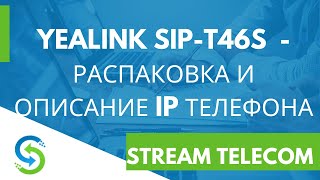 YEALINK SIP-T46S -
РАСПАКОВКА И
ОПИСАНИЕ IP ТЕЛЕФОНА

STREAM TELECOM